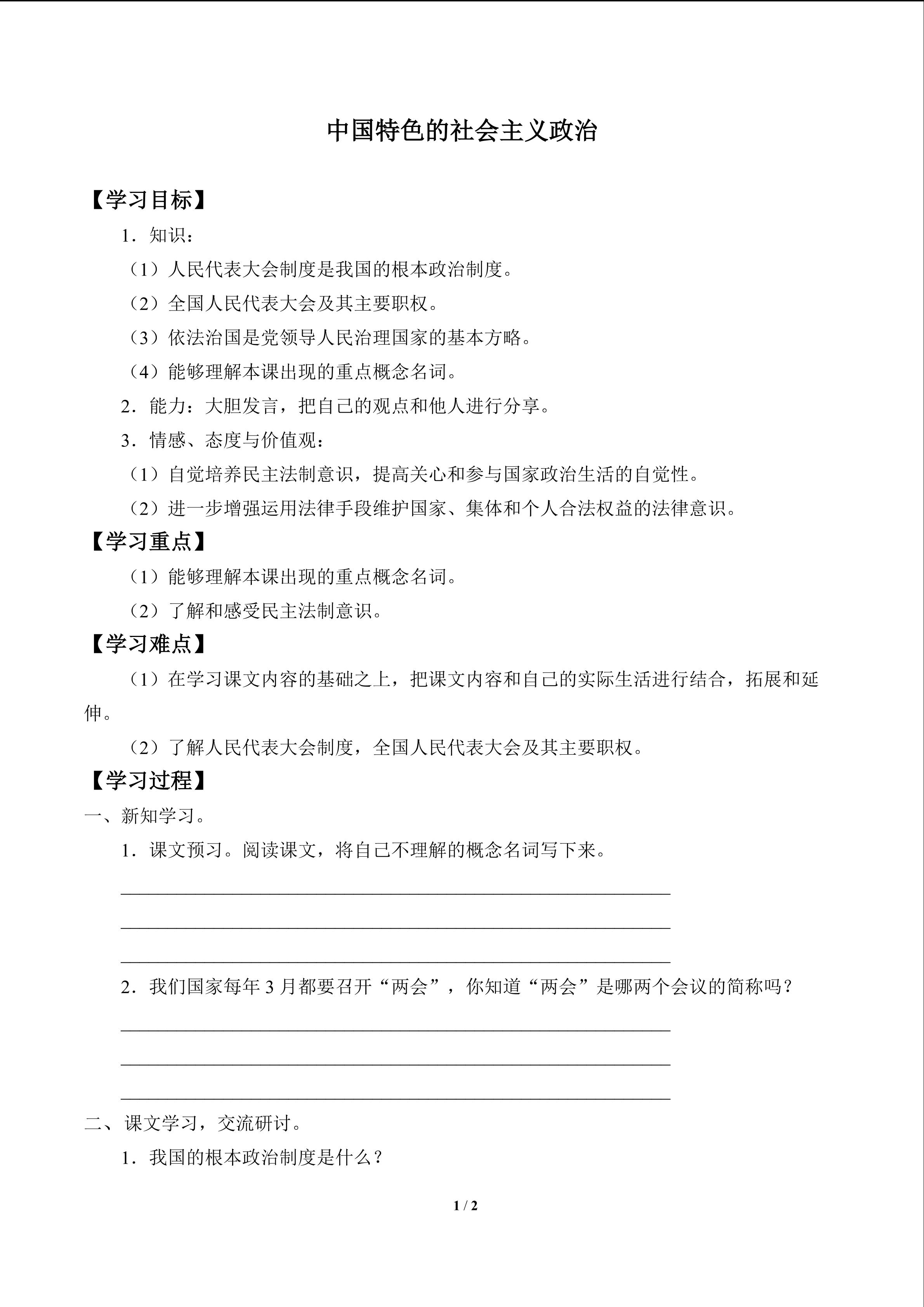 中国特色的社会主义政治

【学习目标】

1．知识：

（1）人民代表大会制度是我国的根本政治制度。

（2）全国人民代表大会及其主要职权。

（3）依法治国是党领导人民治理国家的基本方略。

（4）能够理解本课出现的重点概念名词。

2．能力：大胆发言，把自己的观点和他人进行分享。

3．情感、态度与价值观：

（1）自觉培养民主法制意识，提高关心和参与国家政治生活的自觉性。

（2）进一步增强运用法律手段维护国家、集体和个人合法权益的法律意识。

【学习重点】

（1）能够理解本课出现的重点概念名词。

（2）了解和感受民主法制意识。

【学习难点】

（1）在学习课文内容的基础之上，把课文内容和自己的实际生活进行结合，拓展和延伸。

（2）了解人民代表大会制度，全国人民代表大会及其主要职权。

【学习过程】

一、新知学习。

1．课文预习。阅读课文，将自己不理解的概念名词写下来。

____
____
____

2．我们国家每年3月都要召开“两会”，你知道“两会”是哪两个会议的简称吗？

____
____
____

二、课文学习，交流研讨。

1．我国的根本政治制度是什么？

1 / 2